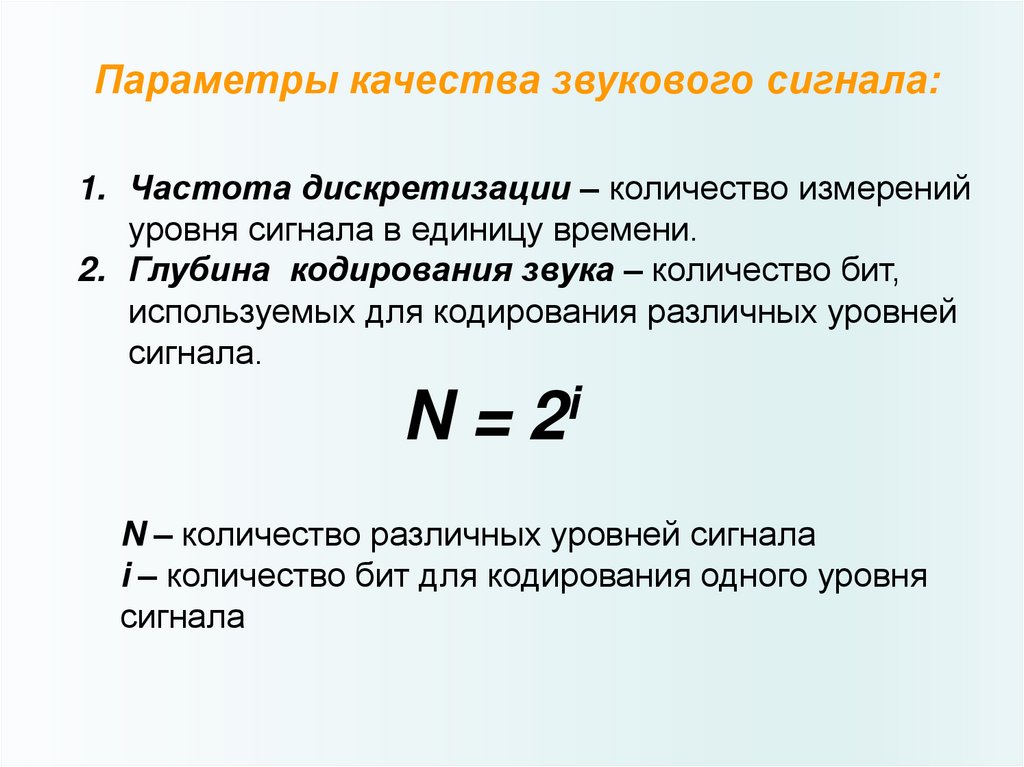 Параметры качества звукового сигнала:

1. Частота дискретизации – количество измерений уровня сигнала в единицу времени.
2. Глубина кодирования звука – количество бит, используемых для кодирования различных уровней сигнала.

$N = 2^i$

N – количество различных уровней сигнала
i – количество бит для кодирования одного уровня сигнала